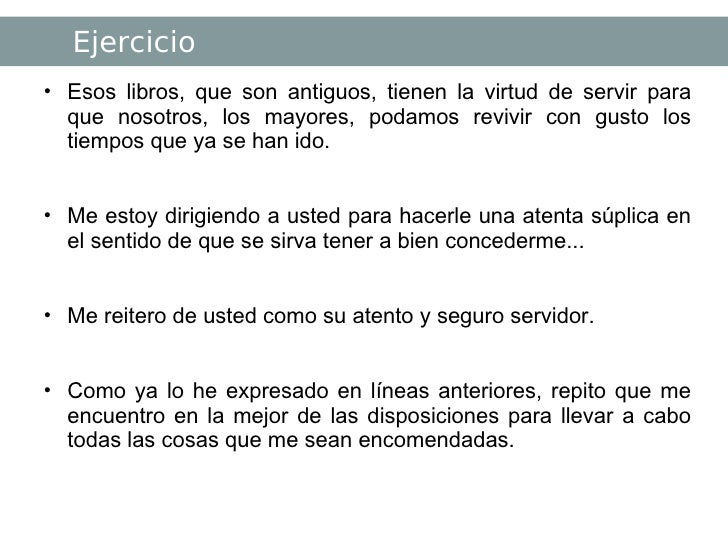 Ejercicio

• Esos libros, que son antiguos, tienen la virtud de servir para que nosotros, los mayores, podamos revivir con gusto los tiempos que ya se han ido.

• Me estoy dirigiendo a usted para hacerle una atenta súplica en el sentido de que se sirva tener a bien concederme...

• Me reitero de usted como su atento y seguro servidor.

• Como ya lo he expresado en líneas anteriores, repito que me encuentro en la mejor de las disposiciones para llevar a cabo todas las cosas que me sean encomendadas.